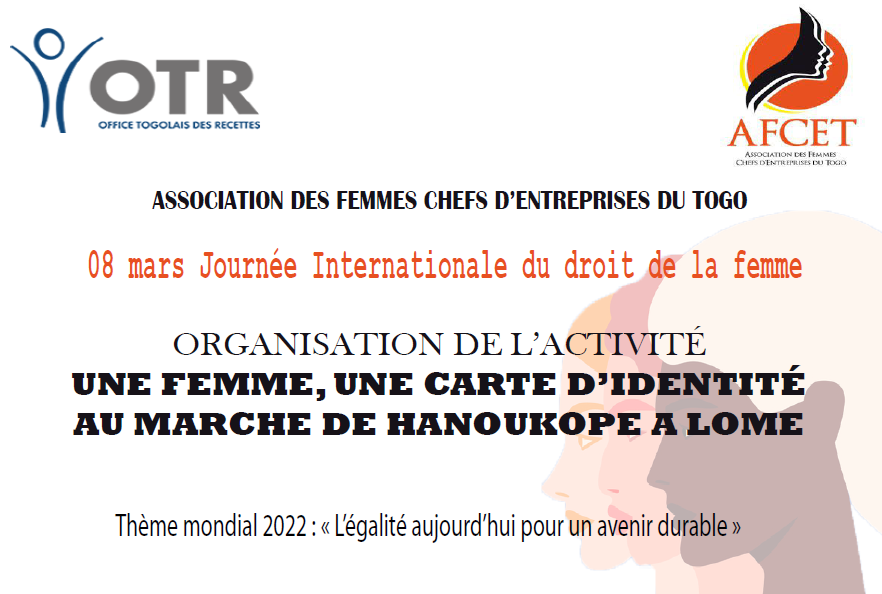 OTR
OFFICE TOGOLAIS DES RECETTES

AFCET
Association des Femmes Chefs d'Entreprises du Togo

ASSOCIATION DES FEMMES CHEFS D'ENTREPRISES DU TOGO

08 mars Journée Internationale du droit de la femme

ORGANISATION DE L'ACTIVITÉ
UNE FEMME, UNE CARTE D'IDENTITÉ AU MARCHE DE HANOUKOPE A LOME

Thème mondial 2022 : « L'égalité aujourd'hui pour un avenir durable »